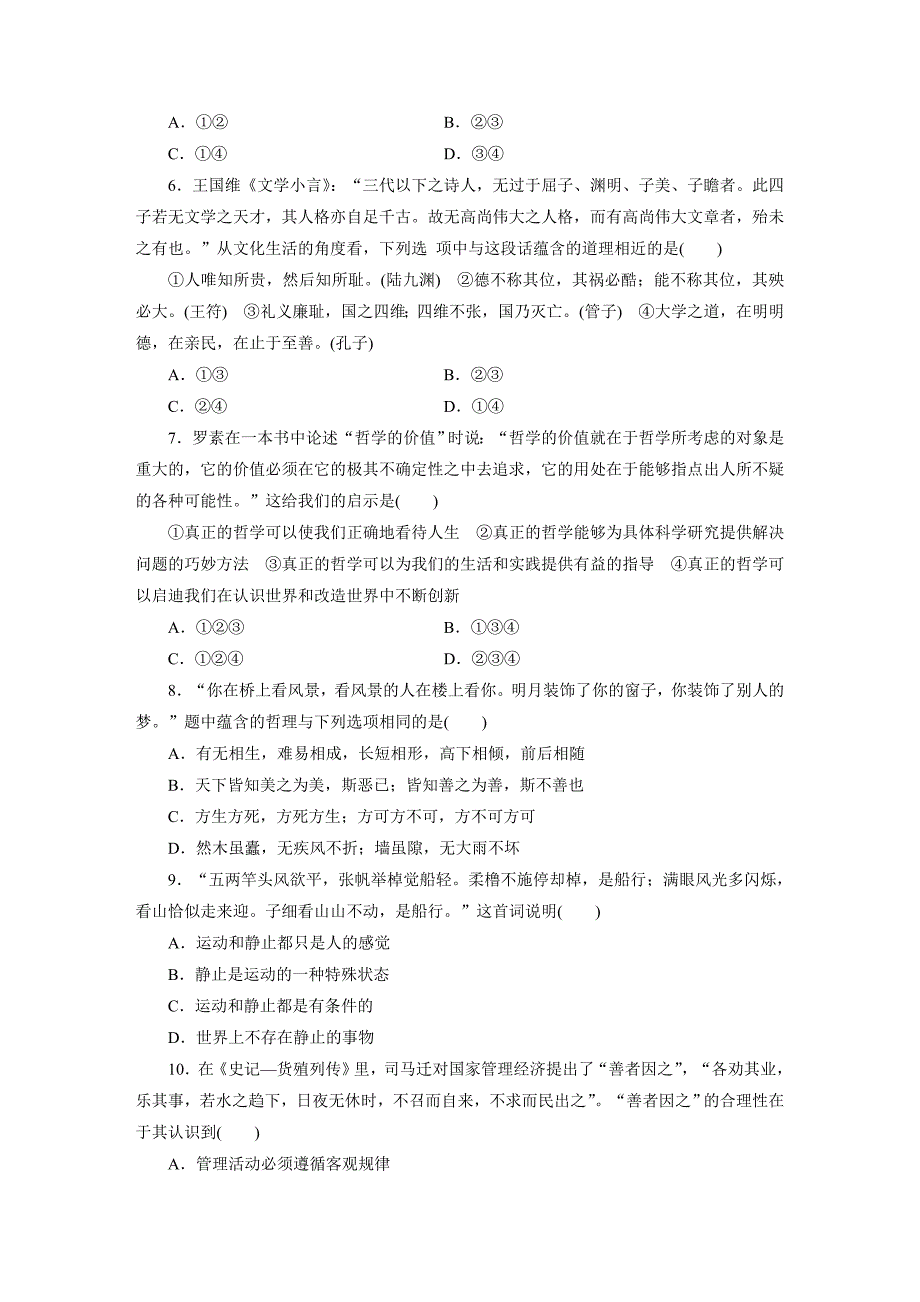 A．①②　　　　　　　　　　　B．②③

C．①④　　　　　　　　　　　D．③④

6．王国维《文学小言》：“三代以下之诗人，无过于屈子、渊明、子美、子瞻者。此四子若无文学之天才，其人格亦自足千古。故无高尚伟大之人格，而有高尚伟大文章者，殆未之有也。”从文化生活的角度看，下列选 项中与这段话蕴含的道理相近的是(　　)

①人唯知所贵，然后知所耻。(陆九渊)　②德不称其位，其祸必酷；能不称其位，其殃必大。(王符)　③礼义廉耻，国之四维；四维不张，国乃灭亡。(管子)　④大学之道，在明明德，在亲民，在止于至善。(孔子)

A．①③　　　　　　　　　　　B．②③

C．②④　　　　　　　　　　　D．①④

7．罗素在一本书中论述“哲学的价值”时说：“哲学的价值就在于哲学所考虑的对象是重大的，它的价值必须在它的极其不确定性之中去追求，它的用处在于能够指点出人所不疑的各种可能性。”这给我们的启示是(　　)

①真正的哲学可以使我们正确地看待人生　②真正的哲学能够为具体科学研究提供解决问题的巧妙方法　③真正的哲学可以为我们的生活和实践提供有益的指导　④真正的哲学可以启迪我们在认识世界和改造世界中不断创新

A．①②③　　　　　　　　　　B．①③④

C．①②④　　　　　　　　　　D．②③④

8．“你在桥上看风景，看风景的人在楼上看你。明月装饰了你的窗子，你装饰了别人的梦。”题中蕴含的哲理与下列选项相同的是(　　)

A．有无相生，难易相成，长短相形，高下相倾，前后相随

B．天下皆知美之为美，斯恶已；皆知善之为善，斯不善也

C．方生方死，方死方生；方可方不可，方不可方可

D．然木虽蠹，无疾风不折；墙虽隙，无大雨不坏

9．“五两竿头风欲平，张帆举棹觉船轻。柔橹不施停却棹，是船行；满眼风光多闪烁，看山恰似走来迎。子细看山山不动，是船行。”这首词说明(　　)

A．运动和静止都只是人的感觉

B．静止是运动的一种特殊状态

C．运动和静止都是有条件的

D．世界上不存在静止的事物

10．在《史记—货殖列传》里，司马迁对国家管理经济提出了“善者因之”，“各劝其业，乐其事，若水之趋下，日夜无休时，不召而自来，不求而民出之”。“善者因之”的合理性在于其认识到(　　)

A．管理活动必须遵循客观规律